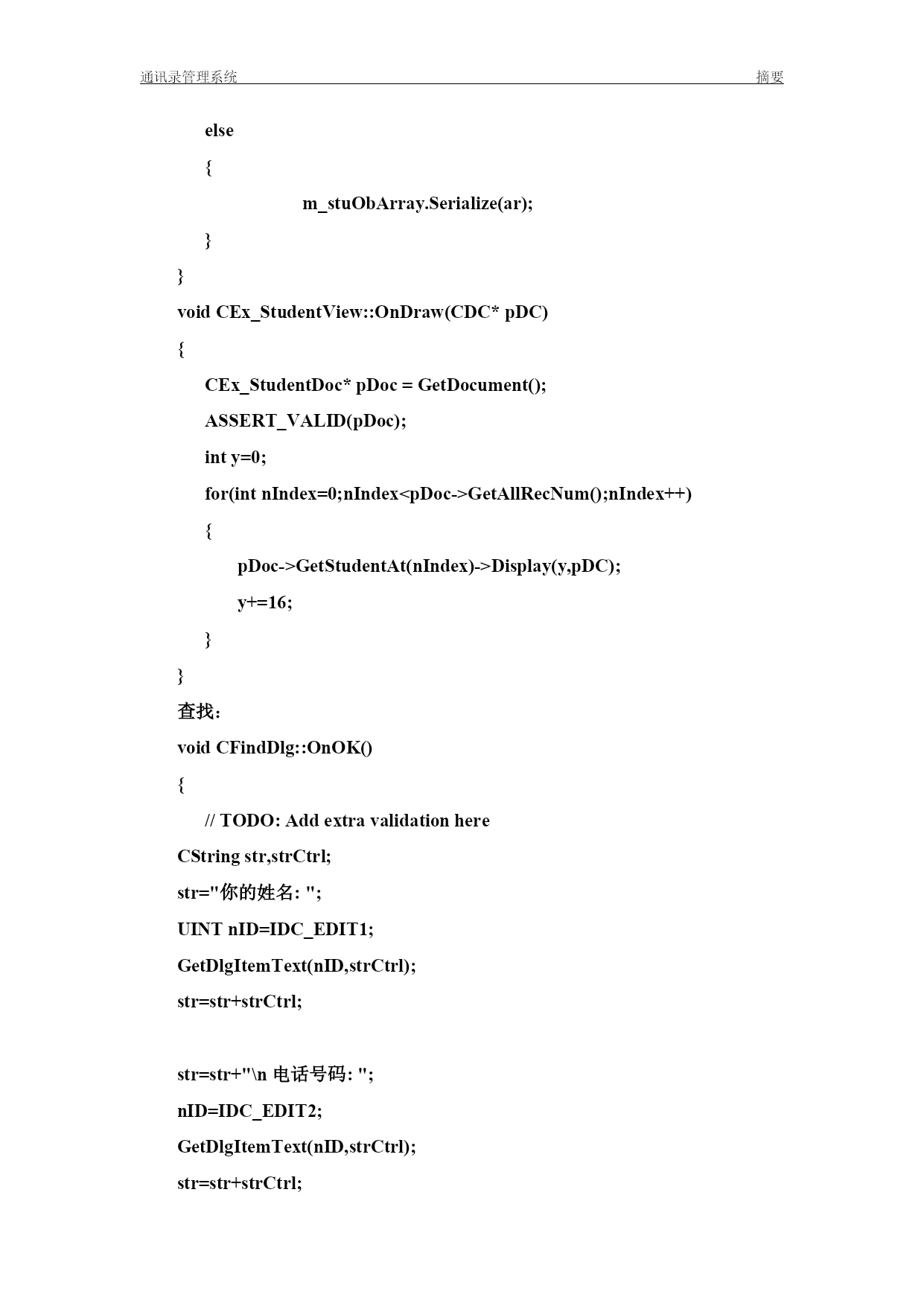 通讯录管理系统 摘要

else

{

m_stuObArray.Serialize(ar);

}

}

void CEx_StudentView::OnDraw(CDC* pDC)

{

CEx_StudentDoc* pDoc = GetDocument();

ASSERT_VALID(pDoc);

int y=0;

for(int nIndex=0;nIndex<pDoc->GetAllRecNum();nIndex++)

{

pDoc->GetStudentAt(nIndex)->Display(y,pDC);

y+=16;

}

}

查找：

void CFindDlg::OnOK()

{

// TODO: Add extra validation here

CString str,strCtrl;

str="你的姓名: ";

UINT nID=IDC_EDIT1;

GetDlgItemText(nID,strCtrl);

str=str+strCtrl;

str=str+"\n 电话号码: ";

nID=IDC_EDIT2;

GetDlgItemText(nID,strCtrl);

str=str+strCtrl;